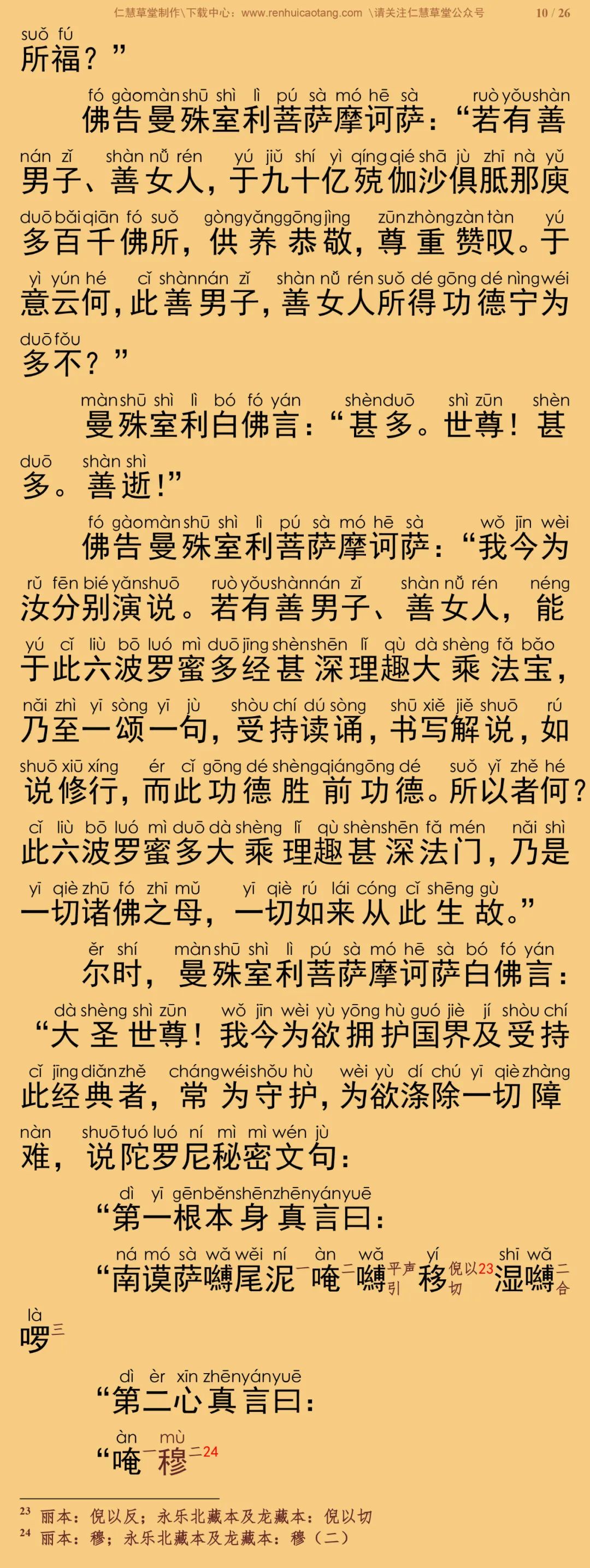 仁慧草堂制作\下载中心：www.renhuicaotang.com \请关注仁慧草堂公众号 10 / 26

suǒ fú
所福？”

fó gào màn shū shì lì pú sà mó hē sà ruò yǒu shàn
佛告曼殊室利菩萨摩诃萨：“若有善

nán zǐ shàn nǚ rén yú jiǔ shí yì qíng qié shā jù zhī nà yǔ
男子、善女人，于九十亿殑伽沙俱胝那庾

duō bǎi qiān fó suǒ gòng yǎng gōng jìng zūn zhòng zàn tàn yú
多百千佛所，供养恭敬，尊重赞叹。于

yì yún hé cǐ shàn nán zǐ shàn nǚ rén suǒ dé gōng dé nìng wéi
意云何，此善男子，善女人所得功德宁为

duō fǒu
多不？”

màn shū shì lì bó fó yán shèn duō shì zūn shèn
曼殊室利白佛言：“甚多。世尊！甚

duō shàn shì
多。善逝！”

fó gào màn shū shì lì pú sà mó hē sà wǒ jīn wèi
佛告曼殊室利菩萨摩诃萨：“我今为

rǔ fēn bié yǎn shuō ruò yǒu shàn nán zǐ shàn nǚ rén néng
汝分别演说。若有善男子、善女人，能

yú cǐ liù bō luó mì duō jīng shèn shēn lǐ qù dà shèng fǎ bǎo
于此六波罗蜜多经甚深理趣大乘法宝，

nǎi zhì yī sòng yī jù shòu chí dú sòng shū xiě jiě shuō rú
乃至一颂一句，受持读诵，书写解说，如

shuō xiū xíng ér cǐ gōng dé shèng qián gōng dé suǒ yǐ zhě hé
说修行，而此功德胜前功德。所以者何？

cǐ liù bō luó mì duō dà shèng lǐ qù shèn shēn fǎ mén nǎi shì
此六波罗蜜多大乘理趣甚深法门，乃是

yī qiè zhū fó zhī mǔ yī qiè rú lái cóng cǐ shēng gù
一切诸佛之母，一切如来从此生故。”

ěr shí màn shū shì lì pú sà mó hē sà bó fó yán
尔时，曼殊室利菩萨摩诃萨白佛言：

dà shèng shì zūn wǒ jīn wèi yù yōng hù guó jiè jí shòu chí
“大圣世尊！我今为欲拥护国界及受持

cǐ jīng diǎn zhě cháng wéi shǒu hù wèi yù dí chú yī qiè zhàng
此经典者，常为守护，为欲涤除一切障

nàn shuō tuó luó ní mì mì wén jù
难，说陀罗尼秘密文句：

dì yī gēn běn shēn zhēn yán yuē
“第一根本身真言曰：

ná mó sà wǎ wěi ní àn wǎ yí shī wǎ
“南谟萨嚩尾泥一唵二嚩平声引移倪以切23湿嚩二合

là
啰三

dì èr xīn zhēn yán yuē
“第二心真言曰：

àn mù
“唵一穆二24

23 丽本：倪以反；永乐北藏本及龙藏本：倪以切
24 丽本：穆；永乐北藏本及龙藏本：穆（二）